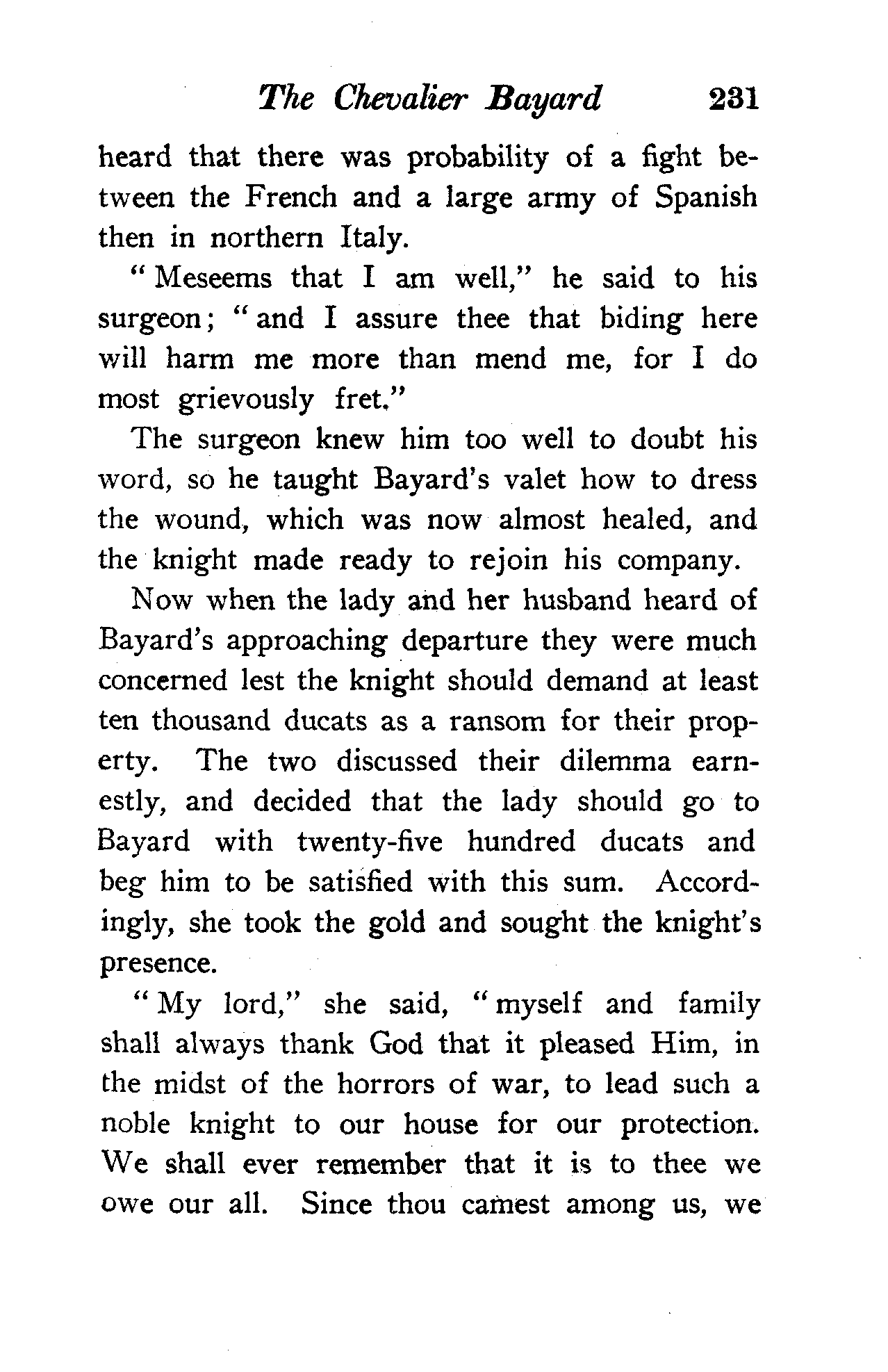 The Chevalier Bayard 231

heard that there was probability of a fight between the French and a large army of Spanish then in northern Italy.

"Meseems that I am well," he said to his surgeon; "and I assure thee that biding here will harm me more than mend me, for I do most grievously fret."

The surgeon knew him too well to doubt his word, so he taught Bayard's valet how to dress the wound, which was now almost healed, and the knight made ready to rejoin his company.

Now when the lady and her husband heard of Bayard's approaching departure they were much concerned lest the knight should demand at least ten thousand ducats as a ransom for their property. The two discussed their dilemma earnestly, and decided that the lady should go to Bayard with twenty-five hundred ducats and beg him to be satisfied with this sum. Accordingly, she took the gold and sought the knight's presence.

"My lord," she said, "myself and family shall always thank God that it pleased Him, in the midst of the horrors of war, to lead such a noble knight to our house for our protection. We shall ever remember that it is to thee we owe our all. Since thou camest among us, we